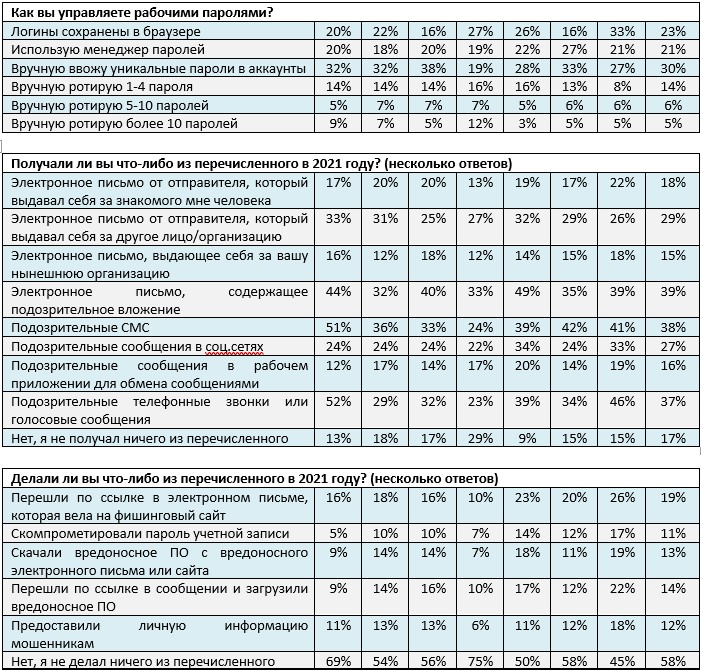 | Как вы управляете рабочими паролями? | | | | | | | | |
|---|---|---|---|---|---|---|---|---|
| Логины сохранены в браузере | 20% | 22% | 16% | 27% | 26% | 16% | 33% | 23% |
| Использую менеджер паролей | 20% | 18% | 20% | 19% | 22% | 27% | 21% | 21% |
| Вручную ввожу уникальные пароли в аккаунты | 32% | 32% | 38% | 19% | 28% | 33% | 27% | 30% |
| Вручную ротирую 1-4 пароля | 14% | 14% | 14% | 16% | 16% | 13% | 8% | 14% |
| Вручную ротирую 5-10 паролей | 5% | 7% | 7% | 7% | 5% | 6% | 6% | 6% |
| Вручную ротирую более 10 паролей | 9% | 7% | 5% | 12% | 3% | 5% | 5% | 5% |

| Получали ли вы что-либо из перечисленного в 2021 году? (несколько ответов) | | | | | | | | |
|---|---|---|---|---|---|---|---|---|
| Электронное письмо от отправителя, который выдавал себя за знакомого мне человека | 17% | 20% | 20% | 13% | 19% | 17% | 22% | 18% |
| Электронное письмо от отправителя, который выдавал себя за другое лицо/организацию | 33% | 31% | 25% | 27% | 32% | 29% | 26% | 29% |
| Электронное письмо, выдающее себя за вашу нынешнюю организацию | 16% | 12% | 18% | 12% | 14% | 15% | 18% | 15% |
| Электронное письмо, содержащее подозрительное вложение | 44% | 32% | 40% | 33% | 49% | 35% | 39% | 39% |
| Подозрительные СМС | 51% | 36% | 33% | 24% | 39% | 42% | 41% | 38% |
| Подозрительные сообщения в соц.сетях | 24% | 24% | 24% | 22% | 34% | 24% | 33% | 27% |
| Подозрительные сообщения в рабочем приложении для обмена сообщениями | 12% | 17% | 14% | 17% | 20% | 14% | 19% | 16% |
| Подозрительные телефонные звонки или голосовые сообщения | 52% | 29% | 32% | 23% | 39% | 34% | 46% | 37% |
| Нет, я не получал ничего из перечисленного | 13% | 18% | 17% | 29% | 9% | 15% | 15% | 17% |

| Делали ли вы что-либо из перечисленного в 2021 году? (несколько ответов) | | | | | | | | |
|---|---|---|---|---|---|---|---|---|
| Перешли по ссылке в электронном письме, которая вела на фишинговый сайт | 16% | 18% | 16% | 10% | 23% | 20% | 26% | 19% |
| Скомпрометировали пароль учетной записи | 5% | 10% | 10% | 7% | 14% | 12% | 17% | 11% |
| Скачали вредоносное ПО с вредоносного электронного письма или сайта | 9% | 14% | 14% | 7% | 18% | 11% | 19% | 13% |
| Перешли по ссылке в сообщении и загрузили вредоносное ПО | 9% | 14% | 16% | 10% | 17% | 12% | 22% | 14% |
| Предоставили личную информацию мошенникам | 11% | 13% | 13% | 6% | 11% | 12% | 18% | 12% |
| Нет, я не делал ничего из перечисленного | 69% | 54% | 56% | 75% | 50% | 58% | 45% | 58% |